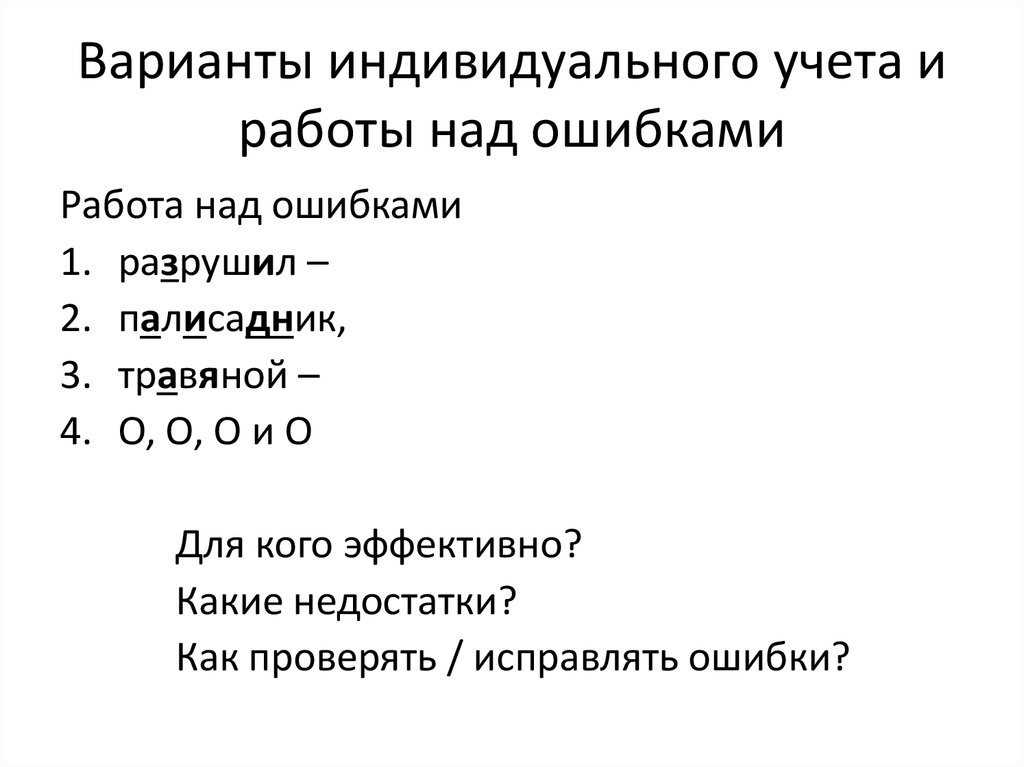 Варианты индивидуального учета и работы над ошибками

Работа над ошибками

1. разрушил –
2. палисадник,
3. травяной –
4. О, О, О и О

Для кого эффективно?
Какие недостатки?
Как проверять / исправлять ошибки?